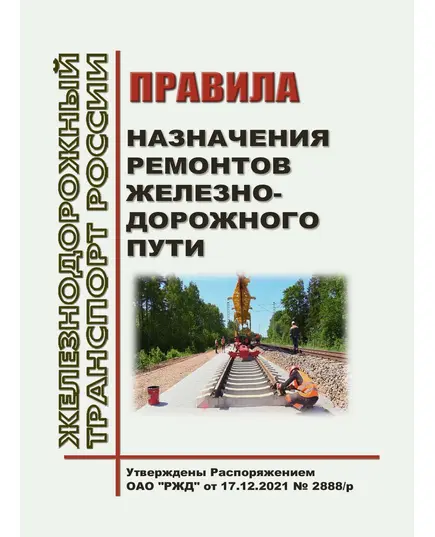 ЖЕЛЕЗНОДОРОЖНЫЙ ТРАНСПОРТ РОССИИ

ПРАВИЛА

НАЗНАЧЕНИЯ РЕМОНТОВ ЖЕЛЕЗНОДОРОЖНОГО ПУТИ

Утверждены Распоряжением ОАО "РЖД" от 17.12.2021 № 2888/р